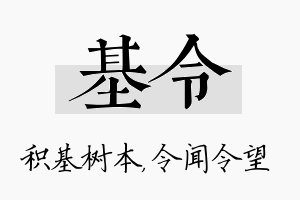 基令

积基树本，令闻令望